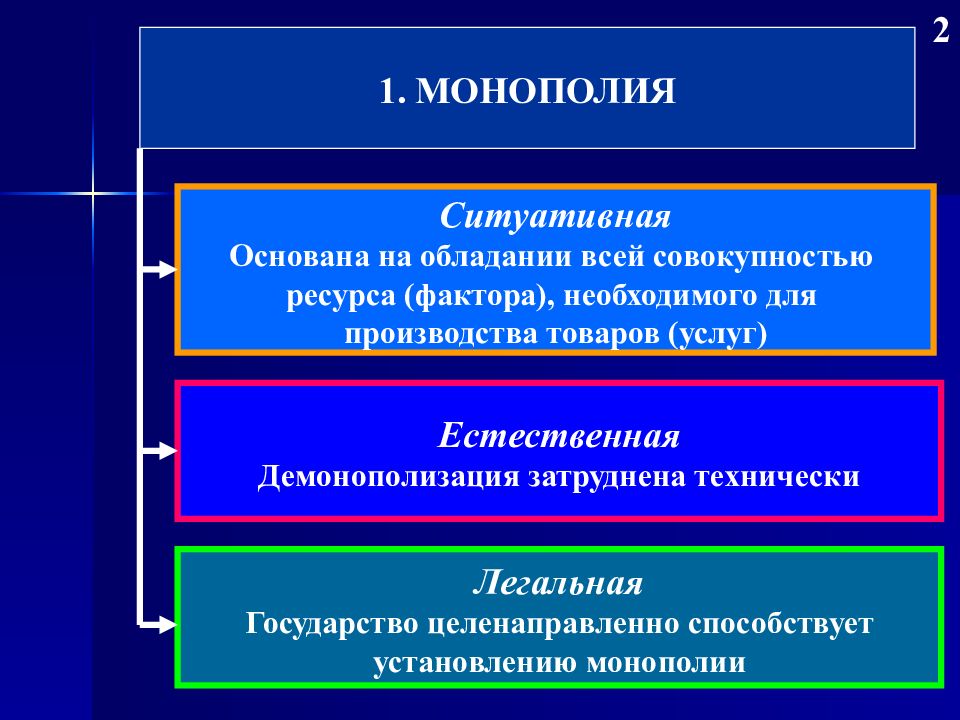 2

1. МОНОПОЛИЯ

Ситуативная
Основана на обладании всей совокупностью ресурса (фактора), необходимого для производства товаров (услуг)

Естественная
Демонополизация затруднена технически

Легальная
Государство целенаправленно способствует установлению монополии